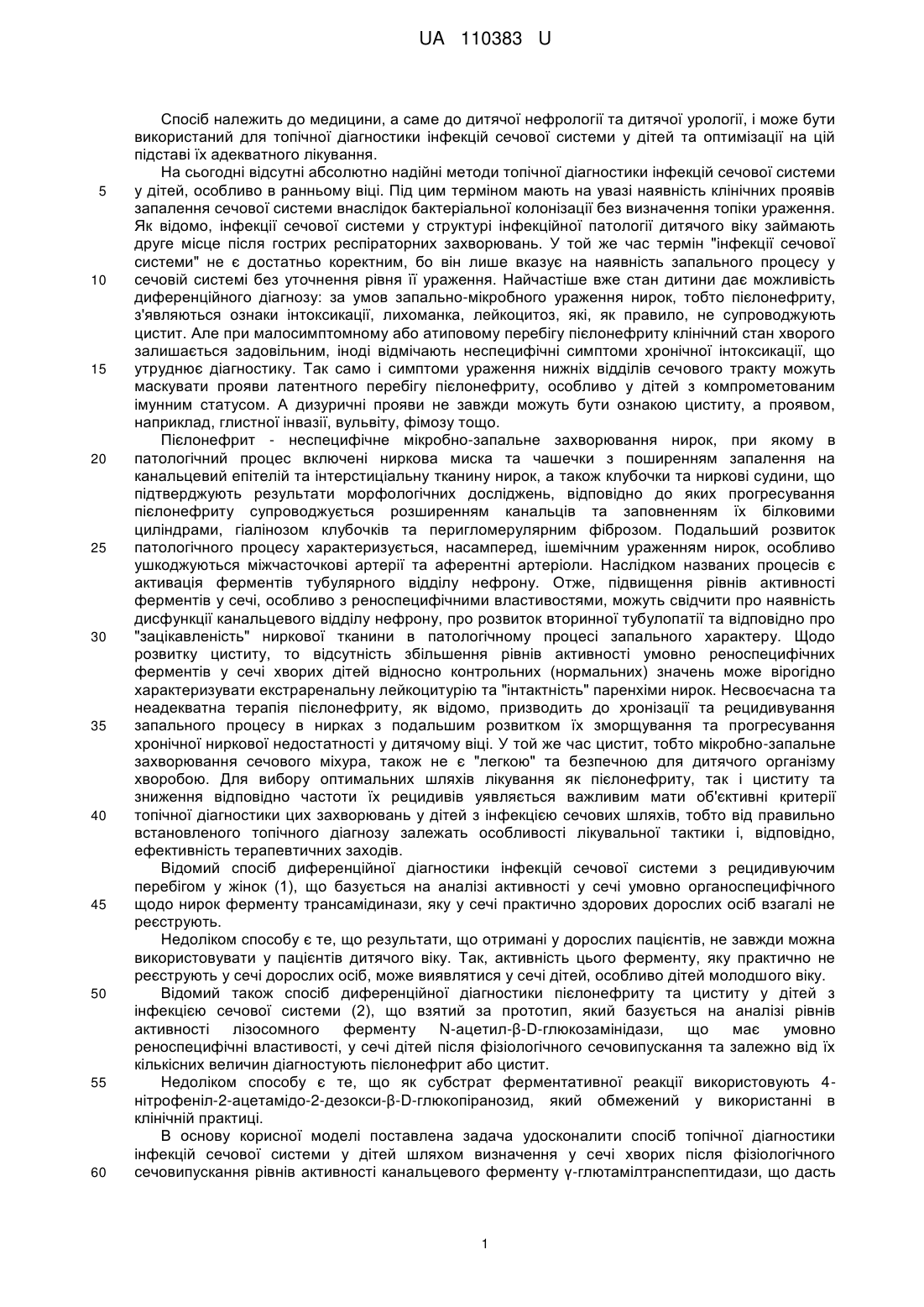 UA 110383 U

Спосіб належить до медицини, а саме до дитячої нефрології та дитячої урології, і може бути використаний для топічної діагностики інфекцій сечової системи у дітей та оптимізації на цій підставі їх адекватного лікування.

На сьогодні відсутні абсолютно надійні методи топічної діагностики інфекцій сечової системи у дітей, особливо в ранньому віці. Під цим терміном мають на увазі наявність клінічних проявів запалення сечової системи внаслідок бактеріальної колонізації без визначення топіки ураження. Як відомо, інфекції сечової системи у структурі інфекційної патології дитячого віку займають друге місце після гострих респіраторних захворювань. У той же час термін "інфекції сечової системи" не є достатньо коректним, бо він лише вказує на наявність запального процесу у сечовій системі без уточнення рівня її ураження. Найчастіше вже стан дитини дає можливість диференційного діагнозу: за умов запально-мікробного ураження нирок, тобто пієлонефриту, з'являються ознаки інтоксикації, лихоманка, лейкоцитоз, які, як правило, не супроводжують цистит. Але при малосимптомному або атиповому перебігу пієлонефриту клінічний стан хворого залишається задовільним, іноді відмічають неспецифічні симптоми хронічної інтоксикації, що утруднює діагностику. Так само і симптоми ураження нижніх відділів сечового тракту можуть маскувати прояви латентного перебігу пієлонефриту, особливо у дітей з компрометованим імунним статусом. А дизуричні прояви не завжди можуть бути ознакою циститу, а проявом, наприклад, глистної інвазії, вульвіту, фімозу тощо.

Пієлонефрит - неспецифічне мікробно-запальне захворювання нирок, при якому в патологічний процес включені ниркова миска та чашечки з поширенням запалення на канальцевий епітелій та інтерстиціальну тканину нирок, а також клубочки та ниркові судини, що підтверджують результати морфологічних досліджень, відповідно до яких прогресування пієлонефриту супроводжується розширенням канальців та заповненням їх білковими циліндрами, гіалінозом клубочків та перигломерулярним фіброзом. Подальший розвиток патологічного процесу характеризується, насамперед, ішемічним ураженням нирок, особливо ушкоджуються міжчасточкові артерії та аферентні артеріоли. Наслідком названих процесів є активація ферментів тубулярного відділу нефрону. Отже, підвищення рівнів активності ферментів у сечі, особливо з реноспецифічними властивостями, можуть свідчити про наявність дисфункції канальцевого відділу нефрону, про розвиток вторинної тубулопатії та відповідно про "зацікавленість" ниркової тканини в патологічному процесі запального характеру. Щодо розвитку циститу, то відсутність збільшення рівнів активності умовно реноспецифічних ферментів у сечі хворих дітей відносно контрольних (нормальних) значень може вірогідно характеризувати екстраренальну лейкоцитурію та "інтактність" паренхіми нирок. Несвоєчасна та неадекватна терапія пієлонефриту, як відомо, призводить до хронізації та рецидивування запального процесу в нирках з подальшим розвитком їх зморщування та прогресування хронічної ниркової недостатності у дитячому віці. У той же час цистит, тобто мікробно-запальне захворювання сечового міхура, також не є "легкою" та безпечною для дитячого організму хворобою. Для вибору оптимальних шляхів лікування як пієлонефриту, так і циститу та зниження відповідно частоти їх рецидивів уявляється важливим мати об'єктивні критерії топічної діагностики цих захворювань у дітей з інфекцією сечових шляхів, тобто від правильно встановленого топічного діагнозу залежать особливості лікувальної тактики і, відповідно, ефективність терапевтичних заходів.

Відомий спосіб диференційної діагностики інфекцій сечової системи з рецидивуючим перебігом у жінок (1), що базується на аналізі активності у сечі умовно органоспецифічного щодо нирок ферменту трансамідинази, яку у сечі практично здорових дорослих осіб взагалі не реєструють.

Недоліком способу є те, що результати, що отримані у дорослих пацієнтів, не завжди можна використовувати у пацієнтів дитячого віку. Так, активність цього ферменту, яку практично не реєструють у сечі дорослих осіб, може виявлятися у сечі дітей, особливо дітей молодшого віку.

Відомий також спосіб диференційної діагностики пієлонефриту та циститу у дітей з інфекцією сечової системи (2), що взятий за прототип, який базується на аналізі рівнів активності лізосомного ферменту N-ацетил-β-D-глюкозамінідази, що має умовно реноспецифічні властивості, у сечі дітей після фізіологічного сечовипускання та залежно від їх кількісних величин діагностують пієлонефрит або цистит.

Недоліком способу є те, що як субстрат ферментативної реакції використовують 4-нітрофеніл-2-ацетамідо-2-дезокси-β-D-глюкопіранозид, який обмежений у використанні в клінічній практиці.

В основу корисної моделі поставлена задача удосконалити спосіб топічної діагностики інфекцій сечової системи у дітей шляхом визначення у сечі хворих після фізіологічного сечовипускання рівнів активності канальцевого ферменту γ-глютамілтранспептидази, що дасть

5
10
15
20
25
30
35
40
45
50
55
60

1